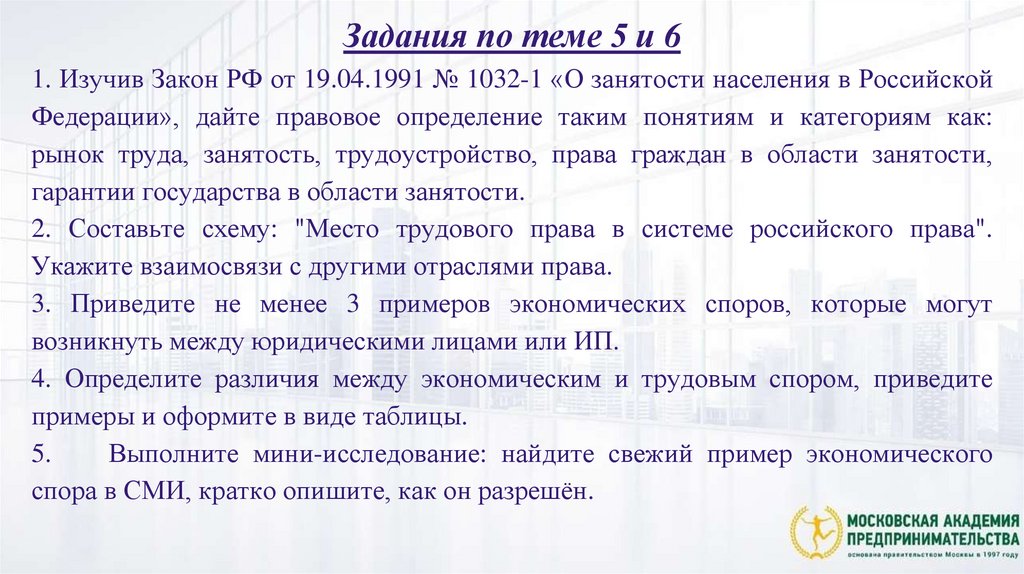 Задания по теме 5 и 6

1. Изучив Закон РФ от 19.04.1991 № 1032-1 «О занятости населения в Российской Федерации», дайте правовое определение таким понятиям и категориям как: рынок труда, занятость, трудоустройство, права граждан в области занятости, гарантии государства в области занятости.

2. Составьте схему: "Место трудового права в системе российского права". Укажите взаимосвязи с другими отраслями права.

3. Приведите не менее 3 примеров экономических споров, которые могут возникнуть между юридическими лицами или ИП.

4. Определите различия между экономическим и трудовым спором, приведите примеры и оформите в виде таблицы.

5. Выполните мини-исследование: найдите свежий пример экономического спора в СМИ, кратко опишите, как он разрешён.

МОСКОВСКАЯ АКАДЕМИЯ
ПРЕДПРИНИМАТЕЛЬСТВА
основана правительством Москвы в 1997 году